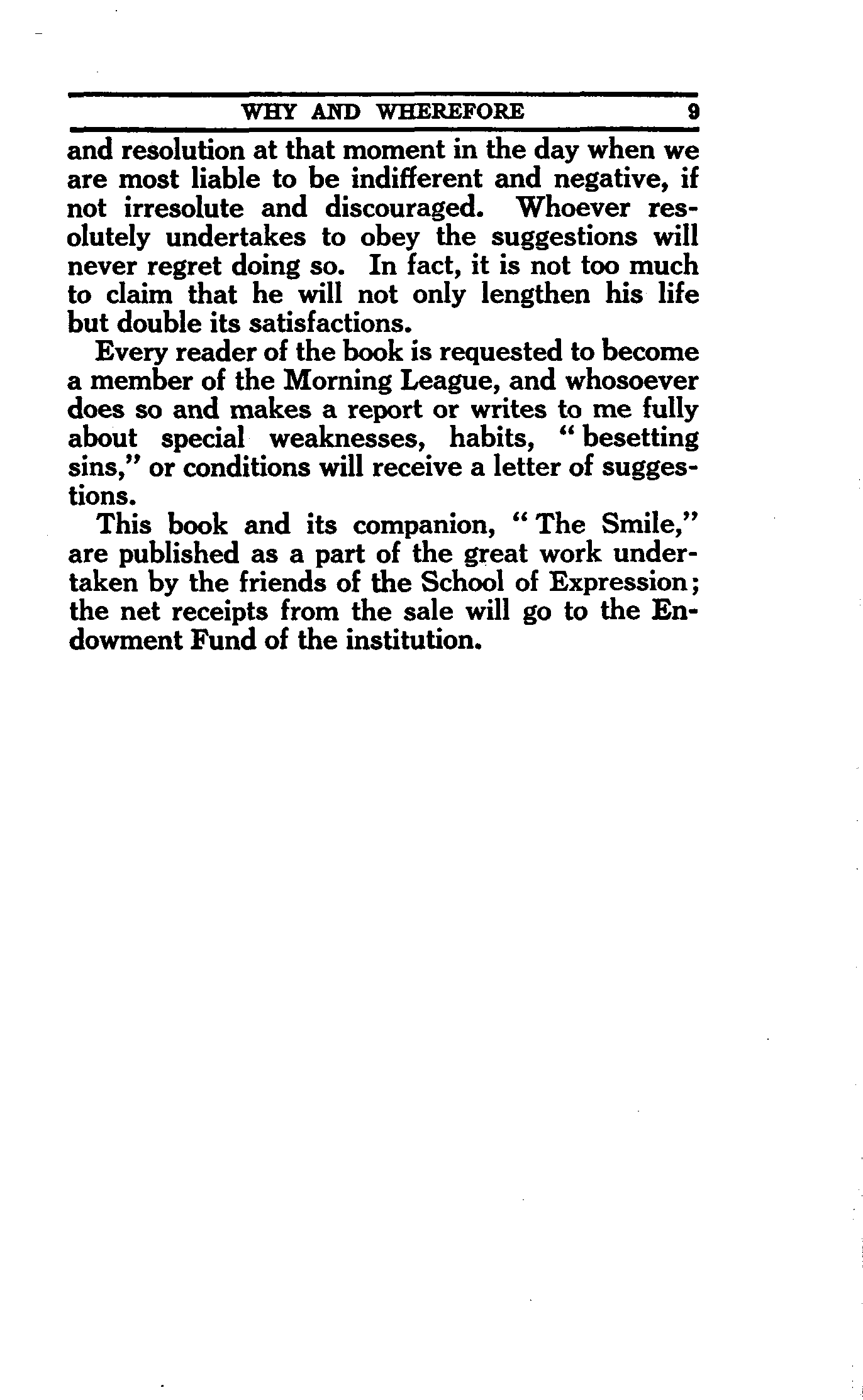 WHY AND WHEREFORE 9

and resolution at that moment in the day when we are most liable to be indifferent and negative, if not irresolute and discouraged. Whoever resolutely undertakes to obey the suggestions will never regret doing so. In fact, it is not too much to claim that he will not only lengthen his life but double its satisfactions.

Every reader of the book is requested to become a member of the Morning League, and whosoever does so and makes a report or writes to me fully about special weaknesses, habits, "besetting sins," or conditions will receive a letter of suggestions.

This book and its companion, "The Smile," are published as a part of the great work undertaken by the friends of the School of Expression; the net receipts from the sale will go to the Endowment Fund of the institution.